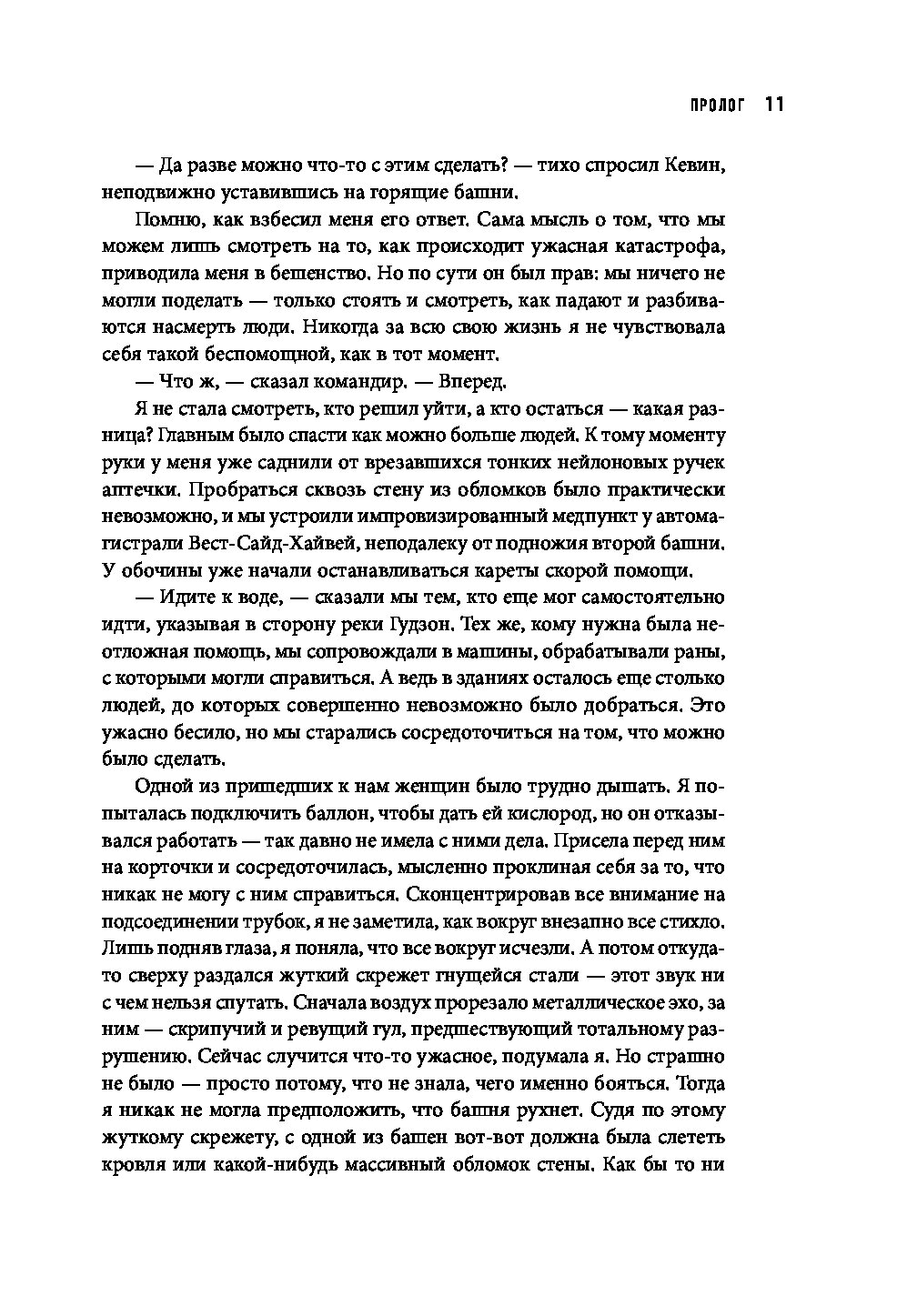 ПРОЛОГ 11

— Да разве можно что-то с этим сделать? — тихо спросил Кевин, неподвижно уставившись на горящие башни.

Помню, как взбесил меня его ответ. Сама мысль о том, что мы можем лишь смотреть на то, как происходит ужасная катастрофа, приводила меня в бешенство. Но по сути он был прав: мы ничего не могли поделать — только стоять и смотреть, как падают и разбиваются насмерть люди. Никогда за всю свою жизнь я не чувствовала себя такой беспомощной, как в тот момент.

— Что ж, — сказал командир. — Вперед.

Я не стала смотреть, кто решил уйти, а кто остаться — какая разница? Главным было спасти как можно больше людей. К тому моменту руки у меня уже саднили от врезавшихся тонких нейлоновых ручек аптечки. Пробраться сквозь стену из обломков было практически невозможно, и мы устроили импровизированный медпункт у автомагистрали Вест-Сайд-Хайвей, неподалеку от подножия второй башни. У обочины уже начали останавливаться кареты скорой помощи.

— Идите к воде, — сказали мы тем, кто еще мог самостоятельно идти, указывая в сторону реки Гудзон. Тех же, кому нужна была неотложная помощь, мы сопровождали в машины, обрабатывали раны, с которыми могли справиться. А ведь в зданиях осталось еще столько людей, до которых совершенно невозможно было добраться. Это ужасно бесило, но мы старались сосредоточиться на том, что можно было сделать.

Одной из пришедших к нам женщин было трудно дышать. Я попыталась подключить баллон, чтобы дать ей кислород, но он отказывался работать — так давно не имела с ними дела. Присела перед ним на корточки и сосредоточилась, мысленно проклиная себя за то, что никак не могу с ним справиться. Сконцентрировав все внимание на подсоединении трубок, я не заметила, как вокруг внезапно все стихло. Лишь подняв глаза, я поняла, что все вокруг исчезли. А потом откуда-то сверху раздался жуткий скрежет гнущейся стали — этот звук ни с чем нельзя спутать. Сначала воздух прорезало металлическое эхо, за ним — скрипучий и ревущий гул, предшествующий тотальному разрушению. Сейчас случится что-то ужасное, подумала я. Но страшно не было — просто потому, что не знала, чего именно бояться. Тогда я никак не могла предположить, что башня рухнет. Судя по этому жуткому скрежету, с одной из башен вот-вот должна была слететь кровля или какой-нибудь массивный обломок стены. Как бы то ни